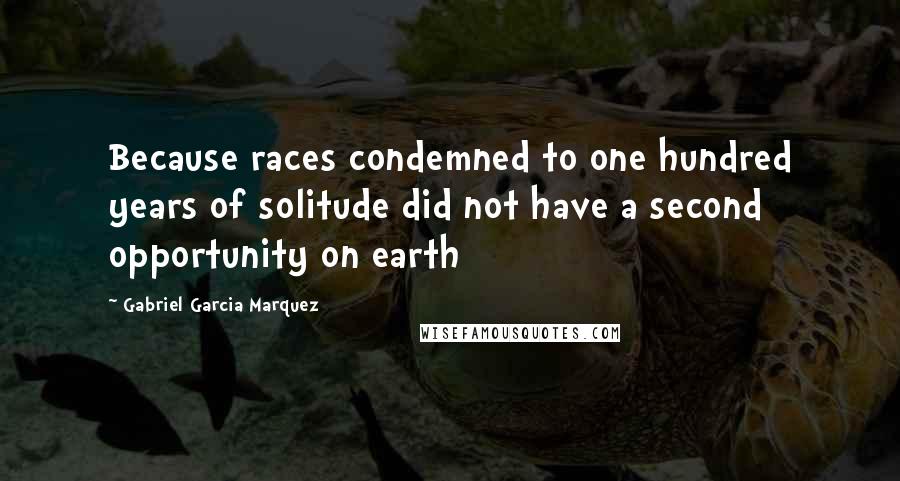 Because races condemned to one hundred years of solitude did not have a second opportunity on earth

~ Gabriel Garcia Marquez

WISEFAMOUSQUOTES.COM